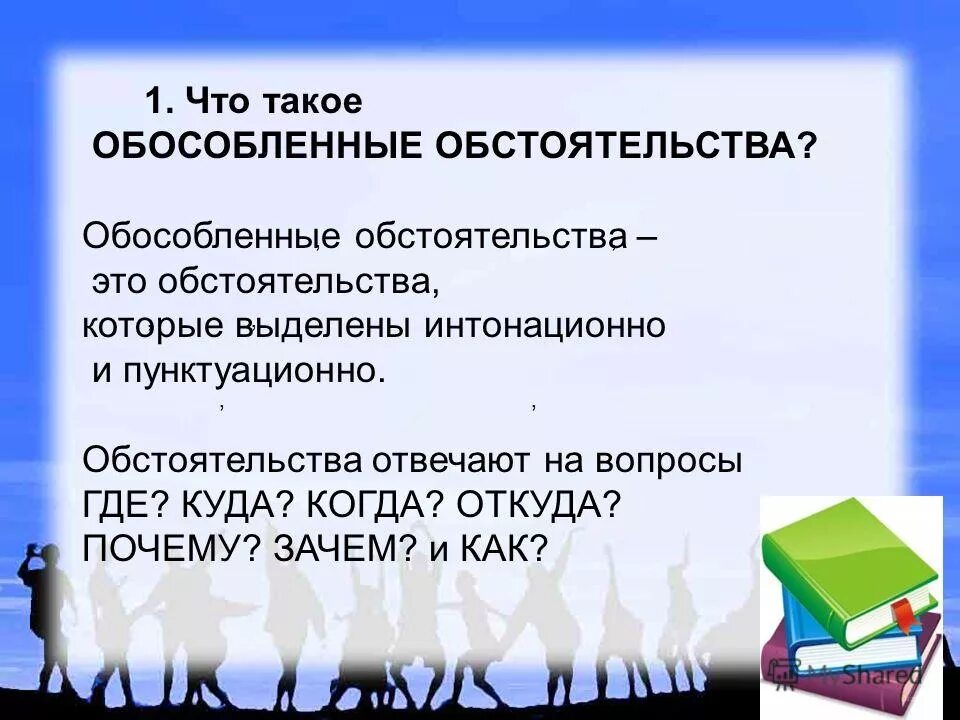 1. Что такое
ОБОСОБЛЕННЫЕ ОБСТОЯТЕЛЬСТВА?

Обособленные обстоятельства – это обстоятельства, которые выделены интонационно и пунктуационно.

Обстоятельства отвечают на вопросы ГДЕ? КУДА? КОГДА? ОТКУДА? ПОЧЕМУ? ЗАЧЕМ? и КАК?

MyShared